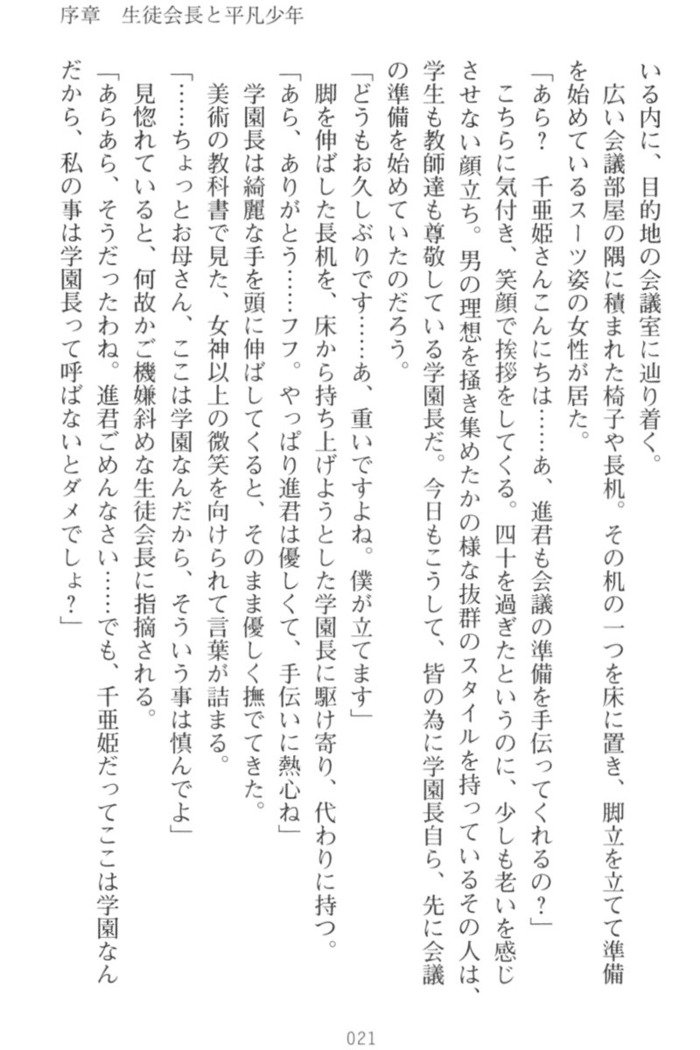 序章　生徒会長と平凡少年

いる内に、目的地の会議室に辿り着く。

広い会議部屋の隅に積まれた椅子や長机。その机の一つを床に置き、脚立を立てて準備を始めているスーツ姿の女性が居た。

「あら？　千亜姫さんこんにちは……あ、進君も会議の準備を手伝ってくれるの？」

こちらに気付き、笑顔で挨拶をしてくる。四十を過ぎたというのに、少しも老いを感じさせない顔立ち。男の理想を掻き集めたかの様な抜群のスタイルを持っているその人は、学生も教師達も尊敬している学園長だ。今日もこうして、皆の為に学園長自ら、先に会議の準備を始めていたのだろう。

「どうもお久しぶりです……あ、重いですよね。僕が立てます」

脚を伸ばした長机を、床から持ち上げようとした学園長に駆け寄り、代わりに持つ。

「あら、ありがとう……フフ。やっぱり進君は優しくて、手伝いに熱心ね」

学園長は綺麗な手を頭に伸ばしてくると、そのまま優しく撫でてきた。

美術の教科書で見た、女神以上の微笑を向けられて言葉が詰まる。

「……ちょっとお母さん、ここは学園なんだから、そういう事は慎んでよ」

見惚れていると、何故かご機嫌斜めな生徒会長に指摘される。

「あらあら、そうだったわね。進君ごめんなさい……でも、千亜姫だってここは学園なんだから、私の事は学園長って呼ばないとダメでしょ？」

021